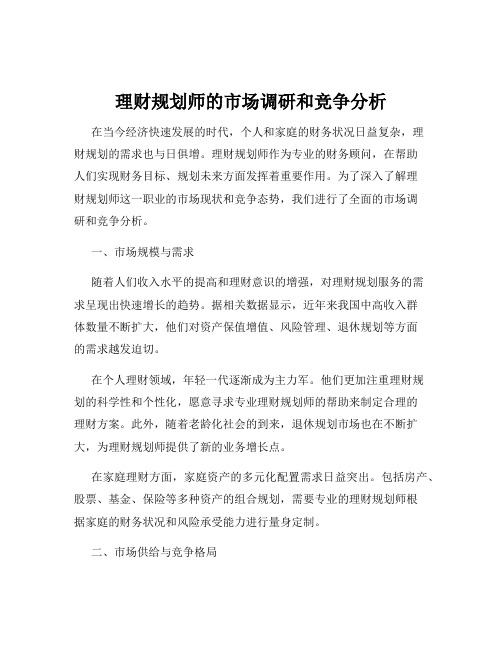 理财规划师的市场调研和竞争分析

在当今经济快速发展的时代，个人和家庭的财务状况日益复杂，理财规划的需求也与日俱增。理财规划师作为专业的财务顾问，在帮助人们实现财务目标、规划未来方面发挥着重要作用。为了深入了解理财规划师这一职业的市场现状和竞争态势，我们进行了全面的市场调研和竞争分析。

一、市场规模与需求

随着人们收入水平的提高和理财意识的增强，对理财规划服务的需求呈现出快速增长的趋势。据相关数据显示，近年来我国中高收入群体数量不断扩大，他们对资产保值增值、风险管理、退休规划等方面的需求越发迫切。

在个人理财领域，年轻一代逐渐成为主力军。他们更加注重理财规划的科学性和个性化，愿意寻求专业理财规划师的帮助来制定合理的理财方案。此外，随着老龄化社会的到来，退休规划市场也在不断扩大，为理财规划师提供了新的业务增长点。

在家庭理财方面，家庭资产的多元化配置需求日益突出。包括房产、股票、基金、保险等多种资产的组合规划，需要专业的理财规划师根据家庭的财务状况和风险承受能力进行量身定制。

二、市场供给与竞争格局